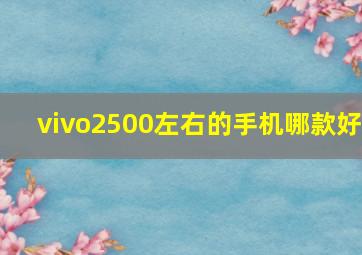 vivo2500左右的手机哪款好